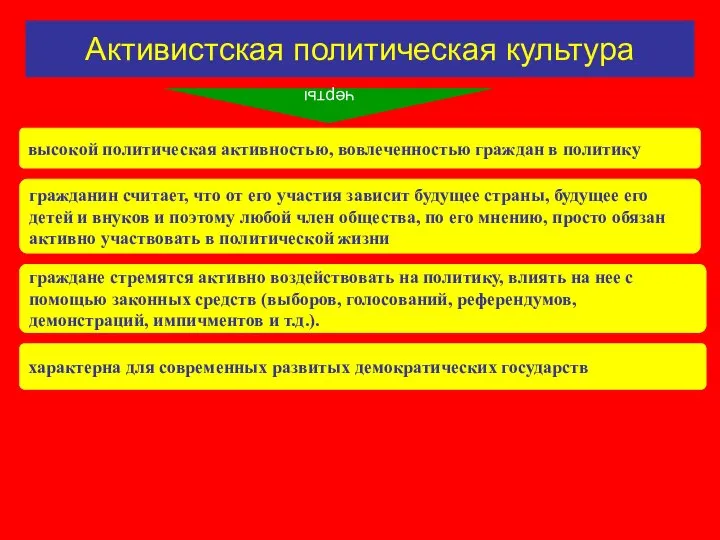 Активистская политическая культура

черты

высокой политическая активностью, вовлеченностью граждан в политику

гражданин считает, что от его участия зависит будущее страны, будущее его детей и внуков и поэтому любой член общества, по его мнению, просто обязан активно участвовать в политической жизни

граждане стремятся активно воздействовать на политику, влиять на нее с помощью законных средств (выборов, голосований, референдумов, демонстраций, импичментов и т.д.).

характерна для современных развитых демократических государств